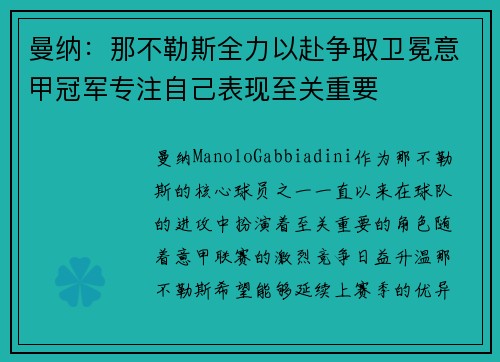 曼纳：那不勒斯全力以赴争取卫冕意甲冠军专注自己表现至关重要

曼纳ManoloGabbiadini作为那不勒斯的核心球员之一一直以来在球队的进攻中扮演着至关重要的角色随着意甲联赛的激烈竞争日益升温那不勒斯希望能够延续上赛季的优异